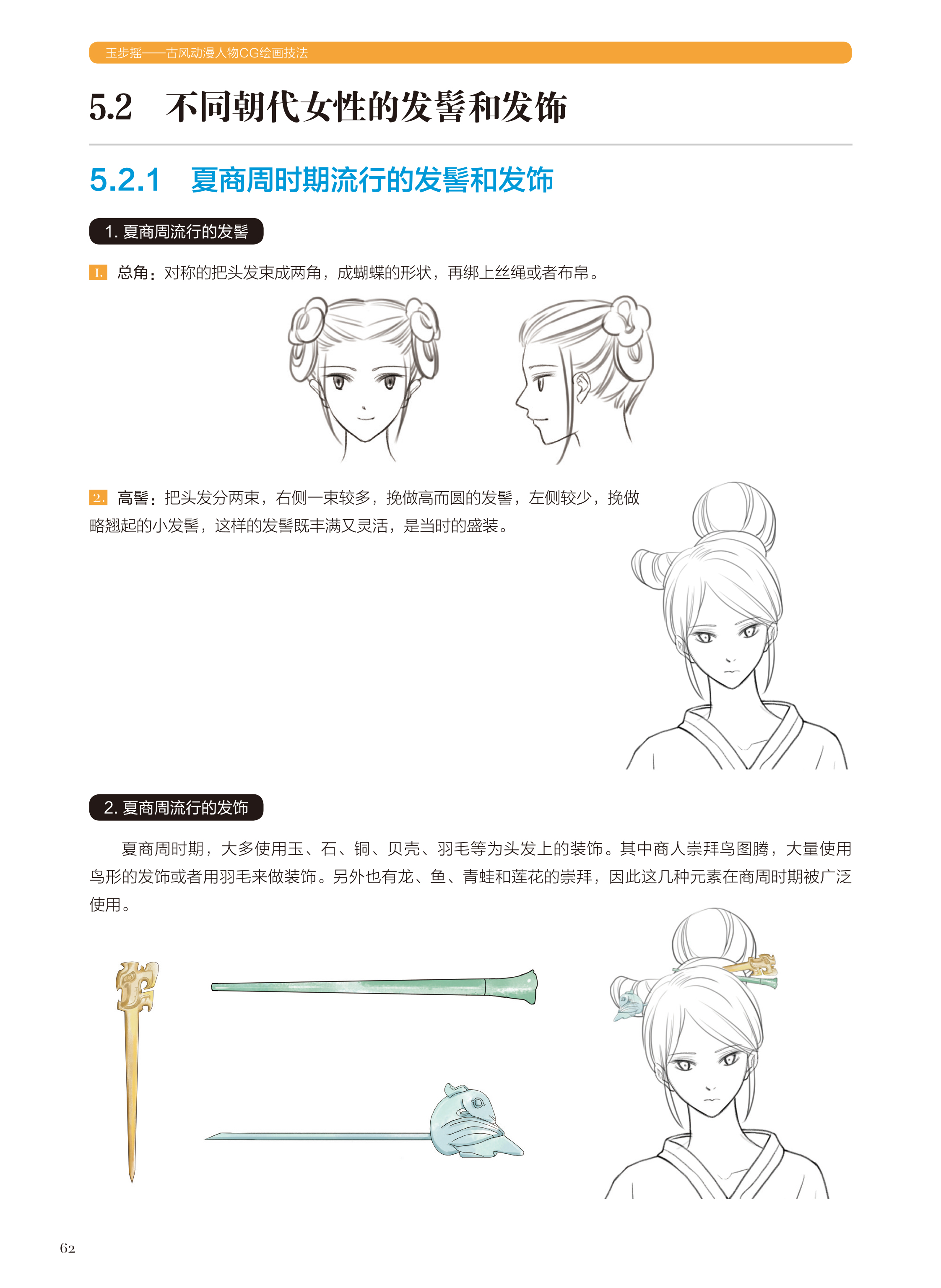 玉步摇——古风动漫人物CG绘画技法

5.2 不同朝代女性的发髻和发饰

5.2.1 夏商周时期流行的发髻和发饰

1. 夏商周流行的发髻

1. 总角：对称的把头发束成两角，成蝴蝶的形状，再绑上丝绳或者布帛。

2. 高髻：把头发分两束，右侧一束较多，挽做高而圆的发髻，左侧较少，挽做略翘起的小发髻，这样的发髻既丰满又灵活，是当时的盛装。

2. 夏商周流行的发饰

夏商周时期，大多使用玉、石、铜、贝壳、羽毛等为头发上的装饰。其中商人崇拜鸟图腾，大量使用鸟形的发饰或者用羽毛来做装饰。另外也有龙、鱼、青蛙和莲花的崇拜，因此这几种元素在商周时期被广泛使用。

62